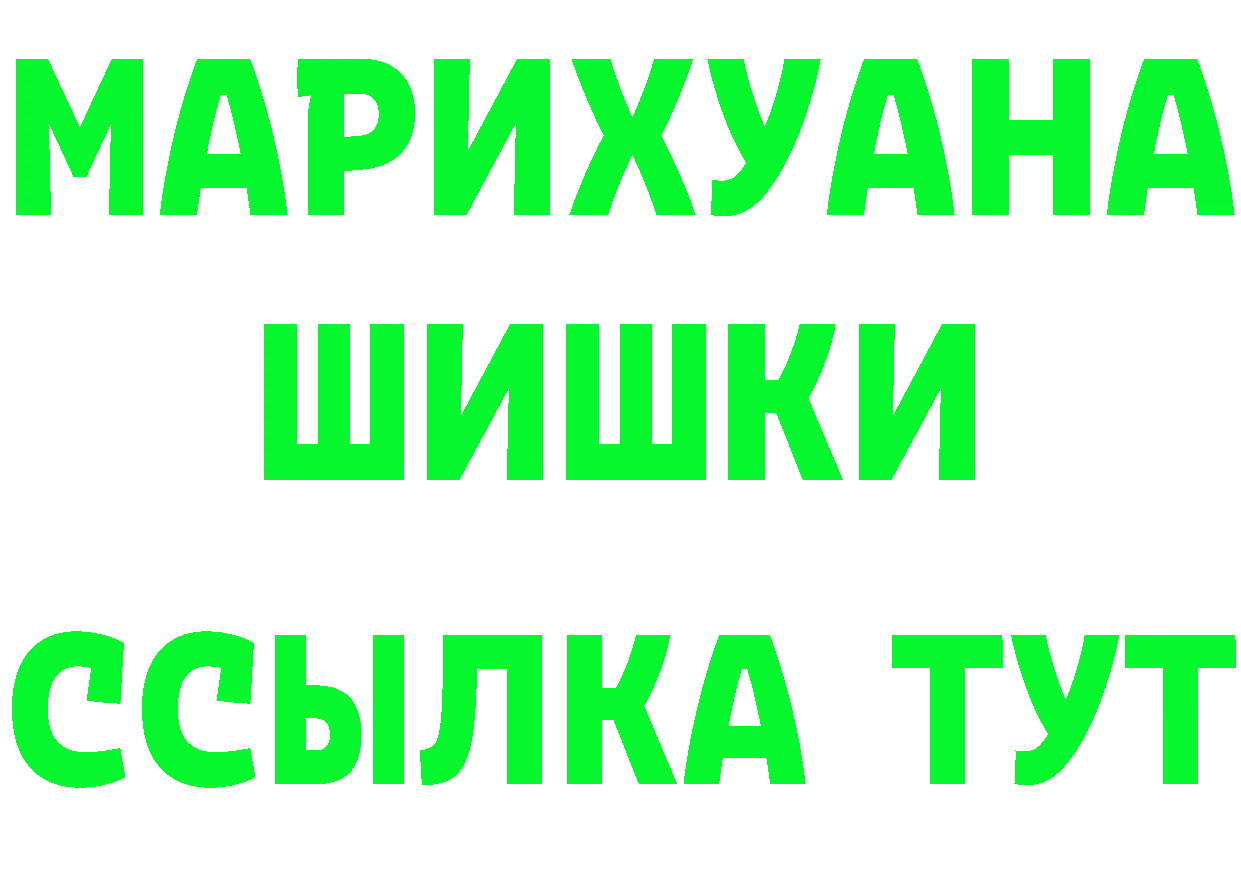 МАРИХУАНА
ШИШКИ
ССЫЛКА ТУТ